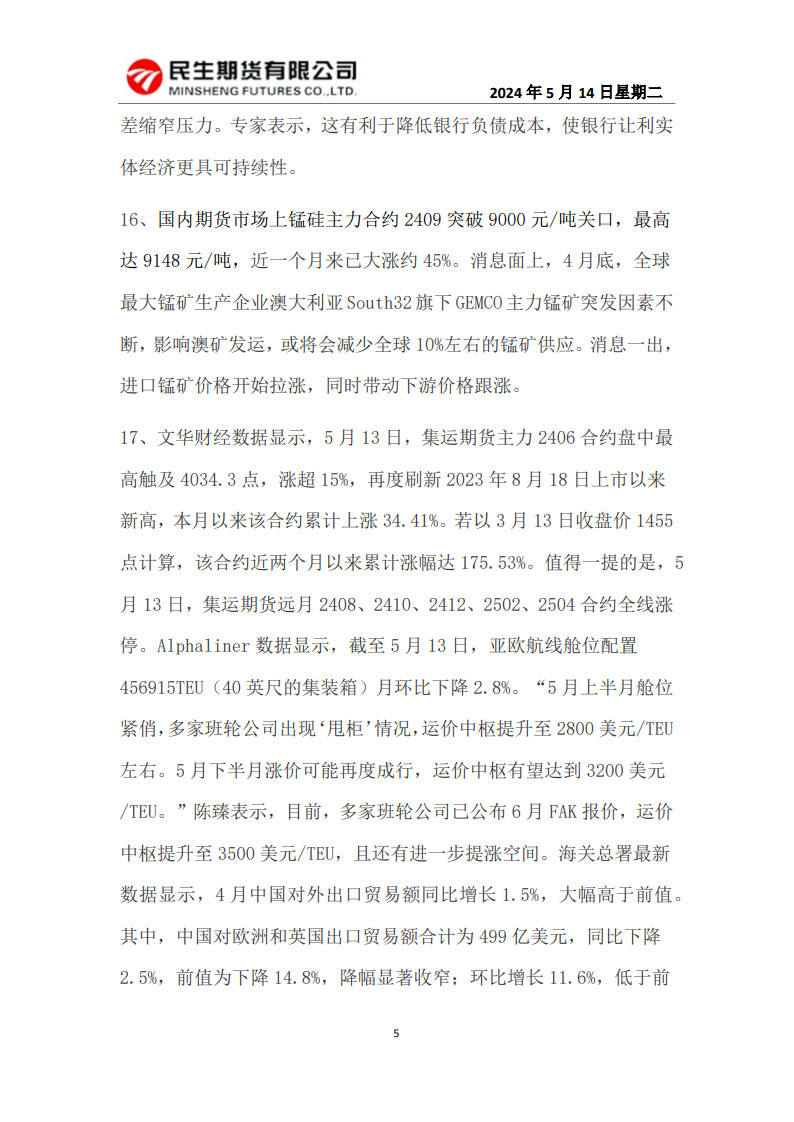 民生期货有限公司
MINSHENG FUTURES CO.,LTD.

2024 年 5 月 14 日星期二

差缩窄压力。专家表示，这有利于降低银行负债成本，使银行让利实体经济更具可持续性。

16、国内期货市场上锰硅主力合约 2409 突破 9000 元/吨关口，最高达 9148 元/吨，近一个月来已大涨约 45%。消息面上，4 月底，全球最大锰矿生产企业澳大利亚 South32 旗下 GEMCO 主力锰矿突发因素不断，影响澳矿发运，或将会减少全球 10%左右的锰矿供应。消息一出，进口锰矿价格开始拉涨，同时带动下游价格跟涨。

17、文华财经数据显示，5 月 13 日，集运期货主力 2406 合约盘中最高触及 4034.3 点，涨超 15%，再度刷新 2023 年 8 月 18 日上市以来新高，本月以来该合约累计上涨 34.41%。若以 3 月 13 日收盘价 1455 点计算，该合约近两个月以来累计涨幅达 175.53%。值得一提的是，5 月 13 日，集运期货远月 2408、2410、2412、2502、2504 合约全线涨停。Alphaliner 数据显示，截至 5 月 13 日，亚欧航线舱位配置 456915TEU（40 英尺的集装箱）月环比下降 2.8%。“5 月上半月舱位紧俏，多家班轮公司出现‘甩柜’情况，运价中枢提升至 2800 美元/TEU 左右。5 月下半月涨价可能再度成行，运价中枢有望达到 3200 美元/TEU。”陈臻表示，目前，多家班轮公司已公布 6 月 FAK 报价，运价中枢提升至 3500 美元/TEU，且还有进一步提涨空间。海关总署最新数据显示，4 月中国对外出口贸易额同比增长 1.5%，大幅高于前值。其中，中国对欧洲和英国出口贸易额合计为 499 亿美元，同比下降 2.5%，前值为下降 14.8%，降幅显著收窄；环比增长 11.6%，低于前

5